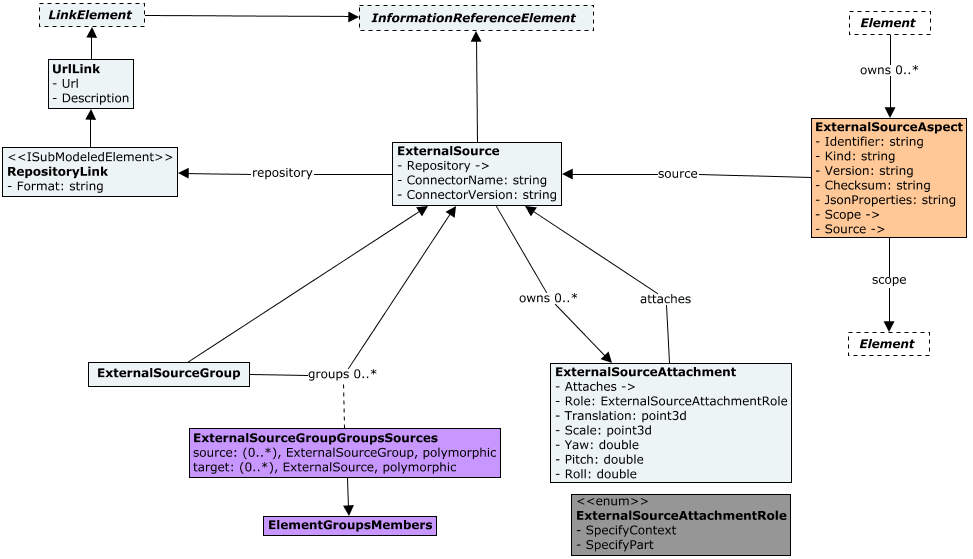 LinkElement

InformationReferenceElement

Element

owns 0..*

UrlLink
- Url
- Description

<<ISubModeledElement>>
RepositoryLink
- Format: string

repository

ExternalSource
- Repository ->
- ConnectorName: string
- ConnectorVersion: string

source

ExternalSourceAspect
- Identifier: string
- Kind: string
- Version: string
- Checksum: string
- JsonProperties: string
- Scope ->
- Source ->

scope

Element

owns 0..*

attaches

ExternalSourceGroup

groups 0..*

ExternalSourceAttachment
- Attaches ->
- Role: ExternalSourceAttachmentRole
- Translation: point3d
- Scale: point3d
- Yaw: double
- Pitch: double
- Roll: double

ExternalSourceGroupGroupsSources
source: (0..*), ExternalSourceGroup, polymorphic
target: (0..*), ExternalSource, polymorphic

ElementGroupsMembers

<<enum>>
ExternalSourceAttachmentRole
- SpecifyContext
- SpecifyPart